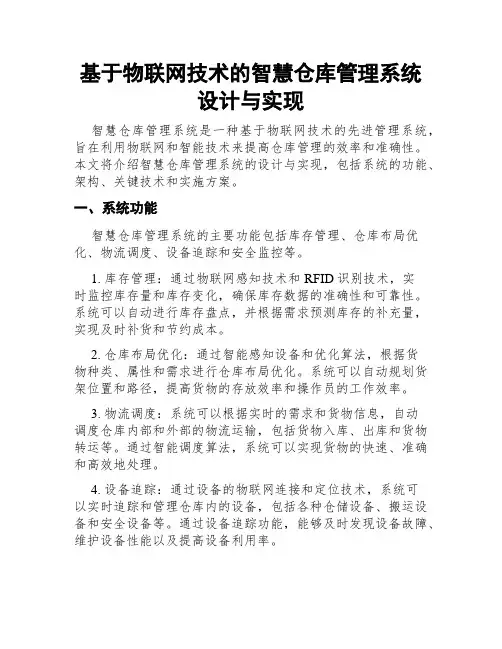 基于物联网技术的智慧仓库管理系统设计与实现

智慧仓库管理系统是一种基于物联网技术的先进管理系统，旨在利用物联网和智能技术来提高仓库管理的效率和准确性。本文将介绍智慧仓库管理系统的设计与实现，包括系统的功能、架构、关键技术和实施方案。

一、系统功能

智慧仓库管理系统的主要功能包括库存管理、仓库布局优化、物流调度、设备追踪和安全监控等。

1. 库存管理：通过物联网感知技术和 RFID 识别技术，实时监控库存量和库存变化，确保库存数据的准确性和可靠性。系统可以自动进行库存盘点，并根据需求预测库存的补充量，实现及时补货和节约成本。

2. 仓库布局优化：通过智能感知设备和优化算法，根据货物种类、属性和需求进行仓库布局优化。系统可以自动规划货架位置和路径，提高货物的存放效率和操作员的工作效率。

3. 物流调度：系统可以根据实时的需求和货物信息，自动调度仓库内部和外部的物流运输，包括货物入库、出库和货物转运等。通过智能调度算法，系统可以实现货物的快速、准确和高效地处理。

4. 设备追踪：通过设备的物联网连接和定位技术，系统可以实时追踪和管理仓库内的设备，包括各种仓储设备、搬运设备和安全设备等。通过设备追踪功能，能够及时发现设备故障、维护设备性能以及提高设备利用率。